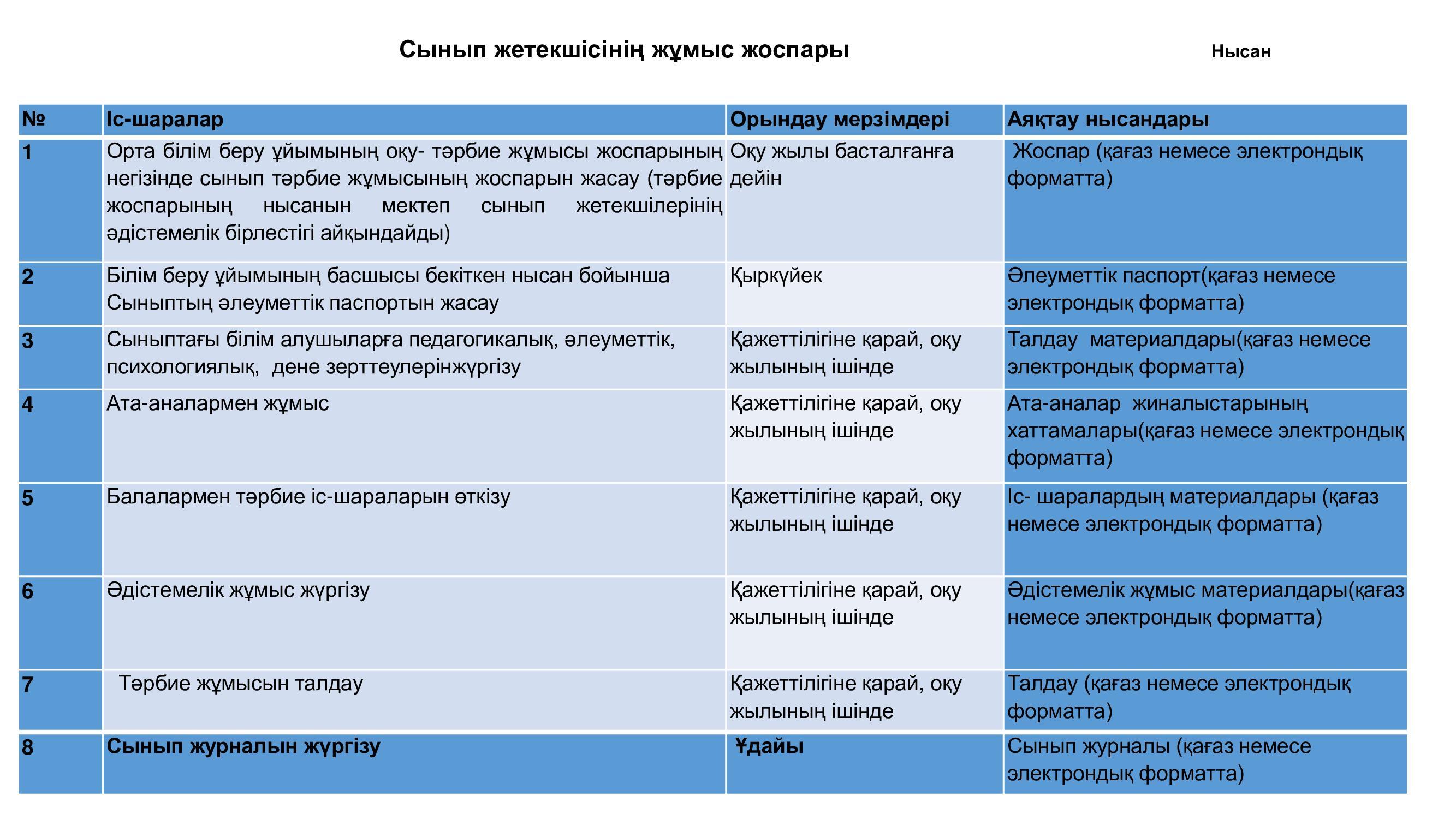 Сынып жетекшісінің жұмыс жоспары

Нысан

| № | Іс-шаралар | Орындау мерзімдері | Аяқтау нысандары |
|---|---|---|---|
| 1 | Орта білім беру ұйымының оқу- тәрбие жұмысы жоспарының негізінде сынып тәрбие жұмысының жоспарын жасау (тәрбие жоспарының нысанын мектеп сынып жетекшілерінің әдістемелік бірлестігі айқындайды) | Оқу жылы басталғанға дейін | Жоспар (қағаз немесе электрондық форматта) |
| 2 | Білім беру ұйымының басшысы бекіткен нысан бойынша Сыныптың әлеуметтік паспортын жасау | Қыркүйек | Әлеуметтік паспорт(қағаз немесе электрондық форматта) |
| 3 | Сыныптағы білім алушыларға педагогикалық, әлеуметтік, психологиялық, дене зерттеулерінжүргізу | Қажеттілігіне қарай, оқу жылының ішінде | Талдау материалдары(қағаз немесе электрондық форматта) |
| 4 | Ата-аналармен жұмыс | Қажеттілігіне қарай, оқу жылының ішінде | Ата-аналар жиналыстарының хаттамалары(қағаз немесе электрондық форматта) |
| 5 | Балалармен тәрбие іс-шараларын өткізу | Қажеттілігіне қарай, оқу жылының ішінде | Іс- шаралардың материалдары (қағаз немесе электрондық форматта) |
| 6 | Әдістемелік жұмыс жүргізу | Қажеттілігіне қарай, оқу жылының ішінде | Әдістемелік жұмыс материалдары(қағаз немесе электрондық форматта) |
| 7 | Тәрбие жұмысын талдау | Қажеттілігіне қарай, оқу жылының ішінде | Талдау (қағаз немесе электрондық форматта) |
| 8 | Сынып журналын жүргізу | Ұдайы | Сынып журналы (қағаз немесе электрондық форматта) |